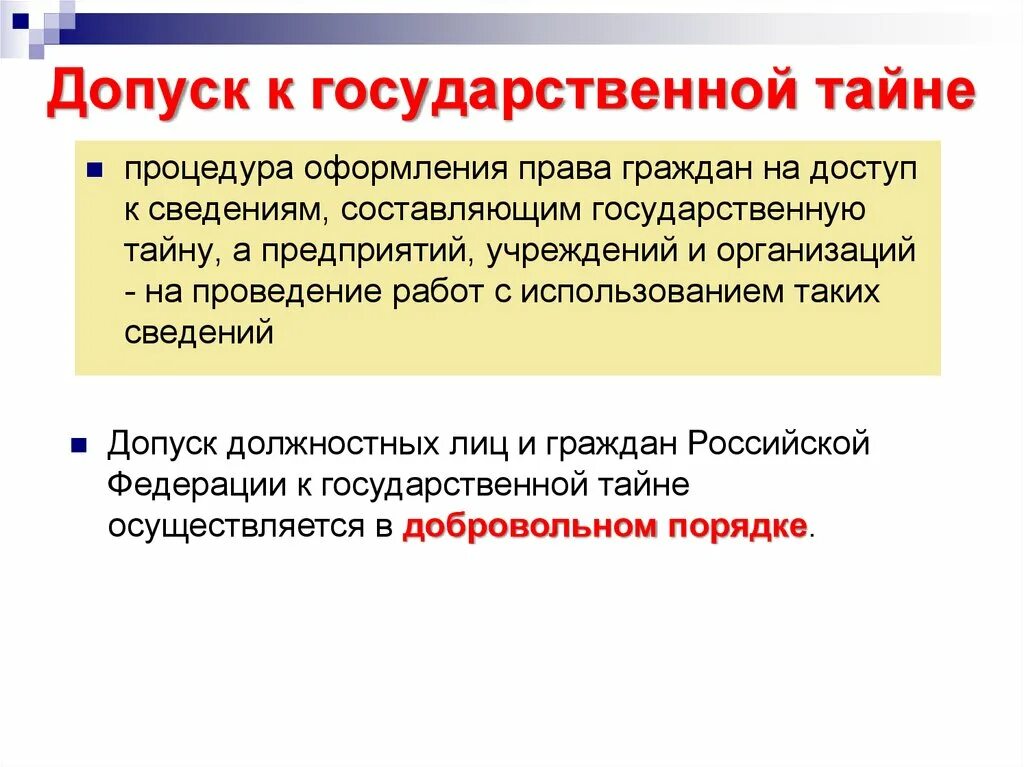 Допуск к государственной тайне

процедура оформления права граждан на доступ к сведениям, составляющим государственную тайну, а предприятий, учреждений и организаций - на проведение работ с использованием таких сведений

Допуск должностных лиц и граждан Российской Федерации к государственной тайне осуществляется в добровольном порядке.